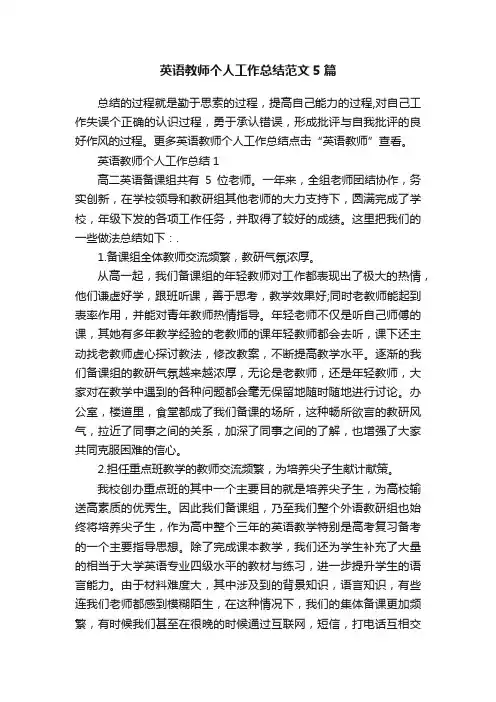 英语教师个人工作总结范文 5 篇

总结的过程就是勤于思索的过程，提高自己能力的过程,对自己工作失误个正确的认识过程，勇于承认错误，形成批评与自我批评的良好作风的过程。更多英语教师个人工作总结点击“英语教师”查看。

英语教师个人工作总结 1

高二英语备课组共有 5 位老师。一年来，全组老师团结协作，务实创新，在学校领导和教研组其他老师的大力支持下，圆满完成了学校，年级下发的各项工作任务，并取得了较好的成绩。这里把我们的一些做法总结如下：.

1.备课组全体教师交流频繁，教研气氛浓厚。

从高一起，我们备课组的年轻教师对工作都表现出了极大的热情，他们谦虚好学，跟班听课，善于思考，教学效果好;同时老教师能起到表率作用，并能对青年教师热情指导。年轻老师不仅是听自己师傅的课，其她有多年教学经验的老教师的课年轻教师都会去听，课下还主动找老教师虚心探讨教法，修改教案，不断提高教学水平。逐渐的我们备课组的教研气氛越来越浓厚，无论是老教师，还是年轻教师，大家对在教学中遇到的各种问题都会毫无保留地随时随地进行讨论。办公室，楼道里，食堂都成了我们备课的场所，这种畅所欲言的教研风气，拉近了同事之间的关系，加深了同事之间的了解，也增强了大家共同克服困难的信心。

2.担任重点班教学的教师交流频繁，为培养尖子生献计献策。

我校创办重点班的其中一个主要目的就是培养尖子生，为高校输送高素质的优秀生。因此我们备课组，乃至我们整个外语教研组也始终将培养尖子生，作为高中整个三年的英语教学特别是高考复习备考的一个主要指导思想。除了完成课本教学，我们还为学生补充了大量的相当于大学英语专业四级水平的教材与练习，进一步提升学生的语言能力。由于材料难度大，其中涉及到的背景知识，语言知识，有些连我们老师都感到模糊陌生，在这种情况下，我们的集体备课更加频繁，有时候我们甚至在很晚的时候通过互联网，短信，打电话互相交